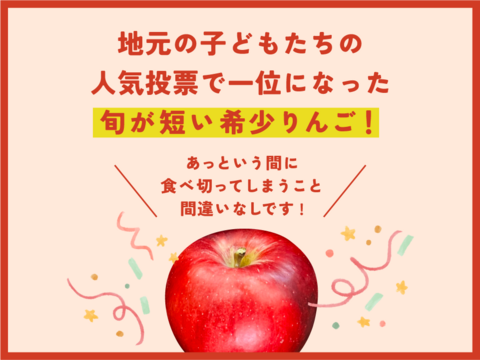 地元の子どもたちの
人気投票で一位になった
旬が短い希少りんご！

あっという間に
食べ切ってしまうこと
間違いなしです！